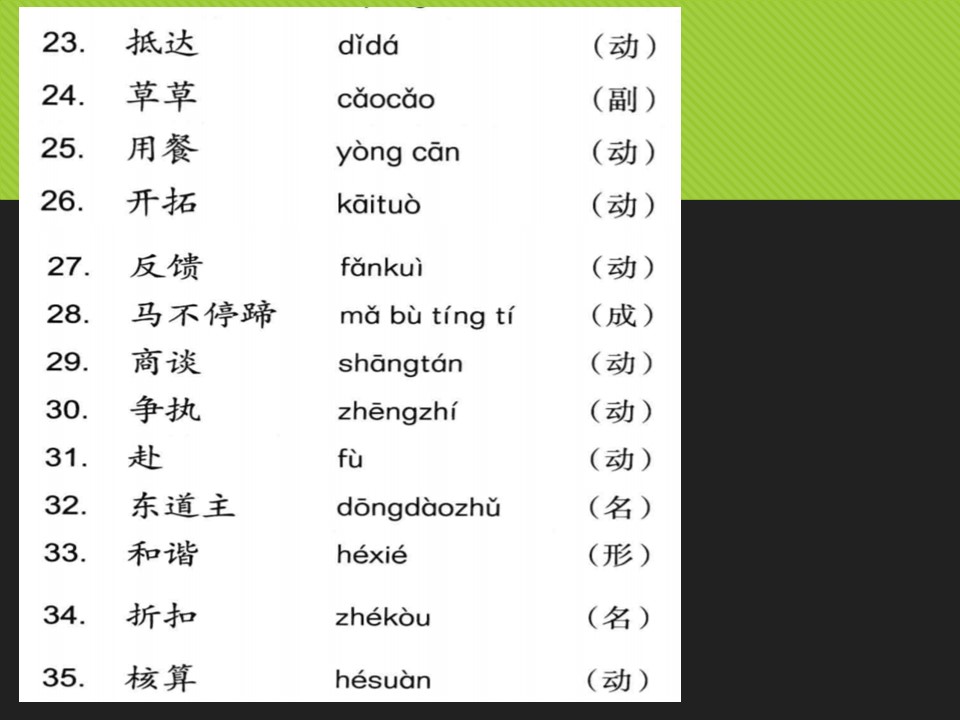 | 23. | 抵达 | dǐdá | （动） |
|---|---|---|---|
| 24. | 草草 | cǎocǎo | （副） |
| 25. | 用餐 | yòng cān | （动） |
| 26. | 开拓 | kāituò | （动） |
| 27. | 反馈 | fǎnkuì | （动） |
| 28. | 马不停蹄 | mǎ bù tíng tí | （成） |
| 29. | 商谈 | shāngtán | （动） |
| 30. | 争执 | zhēngzhí | （动） |
| 31. | 赴 | fù | （动） |
| 32. | 东道主 | dōngdàozhǔ | （名） |
| 33. | 和谐 | héxié | （形） |
| 34. | 折扣 | zhékòu | （名） |
| 35. | 核算 | hésuàn | （动） |